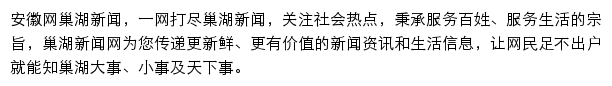 安徽网巢湖新闻，一网打尽巢湖新闻，关注社会热点，秉承服务百姓、服务生活的宗旨，巢湖新闻网为您传递更新鲜、更有价值的新闻资讯和生活信息，让网民足不出户就能知巢湖大事、小事及天下事。